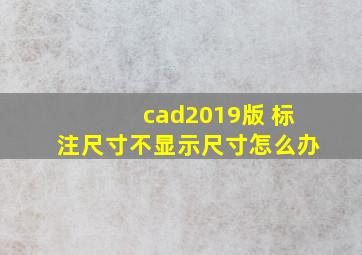 cad2019版 标注尺寸不显示尺寸怎么办